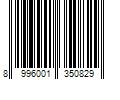 8 996001 350829